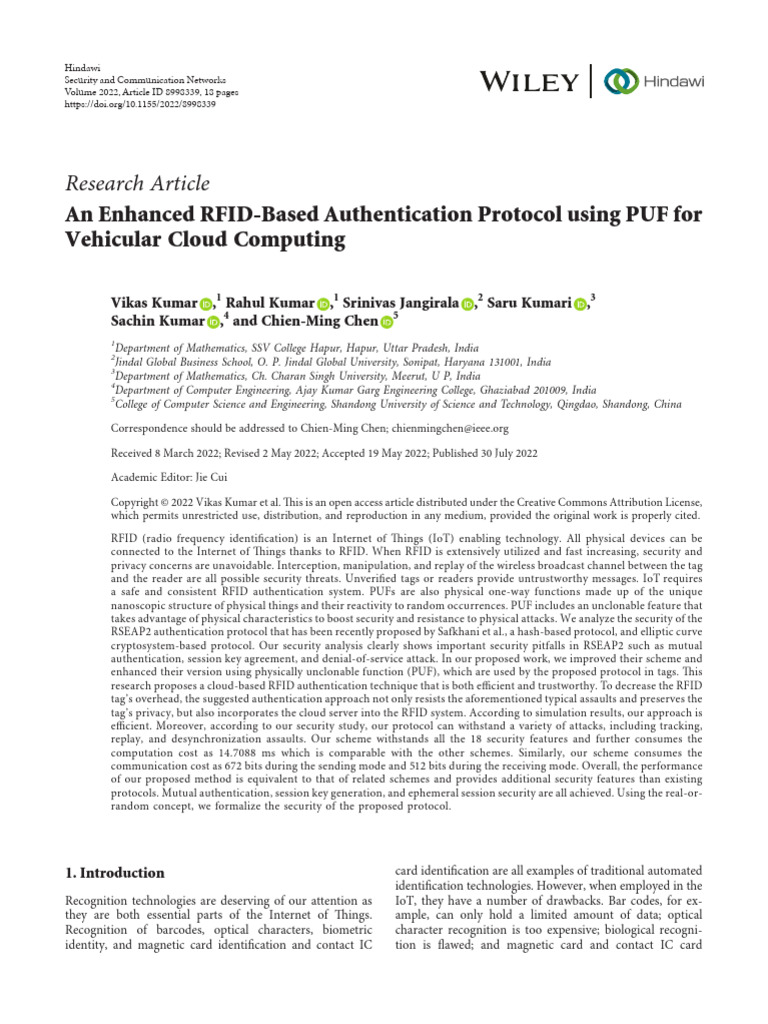 Hindawi
Security and Communication Networks
Volume 2022, Article ID 8998339, 18 pages
https://doi.org/10.1155/2022/8998339

WILEY | Hindawi

Research Article
An Enhanced RFID-Based Authentication Protocol using PUF for Vehicular Cloud Computing

Vikas Kumar,$^1$ Rahul Kumar,$^1$ Srinivas Jangirala,$^2$ Saru Kumari,$^3$ Sachin Kumar,$^4$ and Chien-Ming Chen$^5$

$^1$Department of Mathematics, SSV College Hapur, Hapur, Uttar Pradesh, India
$^2$Jindal Global Business School, O. P. Jindal Global University, Sonipat, Haryana 131001, India
$^3$Department of Mathematics, Ch. Charan Singh University, Meerut, U P, India
$^4$Department of Computer Engineering, Ajay Kumar Garg Engineering College, Ghaziabad 201009, India
$^5$College of Computer Science and Engineering, Shandong University of Science and Technology, Qingdao, Shandong, China

Correspondence should be addressed to Chien-Ming Chen; chienmingchen@ieee.org

Received 8 March 2022; Revised 2 May 2022; Accepted 19 May 2022; Published 30 July 2022

Academic Editor: Jie Cui

Copyright © 2022 Vikas Kumar et al. This is an open access article distributed under the Creative Commons Attribution License, which permits unrestricted use, distribution, and reproduction in any medium, provided the original work is properly cited.

RFID (radio frequency identification) is an Internet of Things (IoT) enabling technology. All physical devices can be connected to the Internet of Things thanks to RFID. When RFID is extensively utilized and fast increasing, security and privacy concerns are unavoidable. Interception, manipulation, and replay of the wireless broadcast channel between the tag and the reader are all possible security threats. Unverified tags or readers provide untrustworthy messages. IoT requires a safe and consistent RFID authentication system. PUFs are also physical one-way functions made up of the unique nanoscopic structure of physical things and their reactivity to random occurrences. PUF includes an unclonable feature that takes advantage of physical characteristics to boost security and resistance to physical attacks. We analyze the security of the RSEAP2 authentication protocol that has been recently proposed by Safkhani et al., a hash-based protocol, and elliptic curve cryptosystem-based protocol. Our security analysis clearly shows important security pitfalls in RSEAP2 such as mutual authentication, session key agreement, and denial-of-service attack. In our proposed work, we improved their scheme and enhanced their version using physically unclonable function (PUF), which are used by the proposed protocol in tags. This research proposes a cloud-based RFID authentication technique that is both efficient and trustworthy. To decrease the RFID tag's overhead, the suggested authentication approach not only resists the aforementioned typical assaults and preserves the tag's privacy, but also incorporates the cloud server into the RFID system. According to simulation results, our approach is efficient. Moreover, according to our security study, our protocol can withstand a variety of attacks, including tracking, replay, and desynchronization assaults. Our scheme withstands all the 18 security features and further consumes the computation cost as 14.7088 ms which is comparable with the other schemes. Similarly, our scheme consumes the communication cost as 672 bits during the sending mode and 512 bits during the receiving mode. Overall, the performance of our proposed method is equivalent to that of related schemes and provides additional security features than existing protocols. Mutual authentication, session key generation, and ephemeral session security are all achieved. Using the real-or-random concept, we formalize the security of the proposed protocol.

1. Introduction

Recognition technologies are deserving of our attention as they are both essential parts of the Internet of Things. Recognition of barcodes, optical characters, biometric identity, and magnetic card identification and contact IC card identification are all examples of traditional automated identification technologies. However, when employed in the IoT, they have a number of drawbacks. Bar codes, for example, can only hold a limited amount of data; optical character recognition is too expensive; biological recognition is flawed; and magnetic card and contact IC card